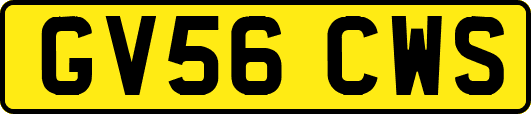 GV56 CWS